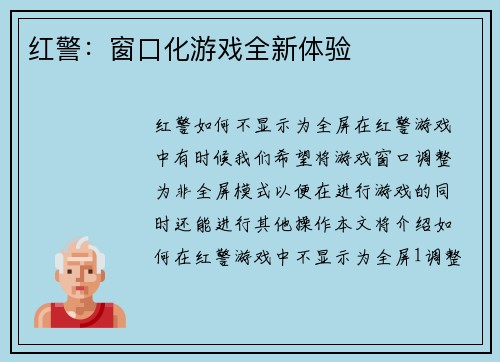 红警：窗口化游戏全新体验

红警如何不显示为全屏在红警游戏中有时候我们希望将游戏窗口调整为非全屏模式以便在进行游戏的同时还能进行其他操作本文将介绍如何在红警游戏中不显示为全屏1调整